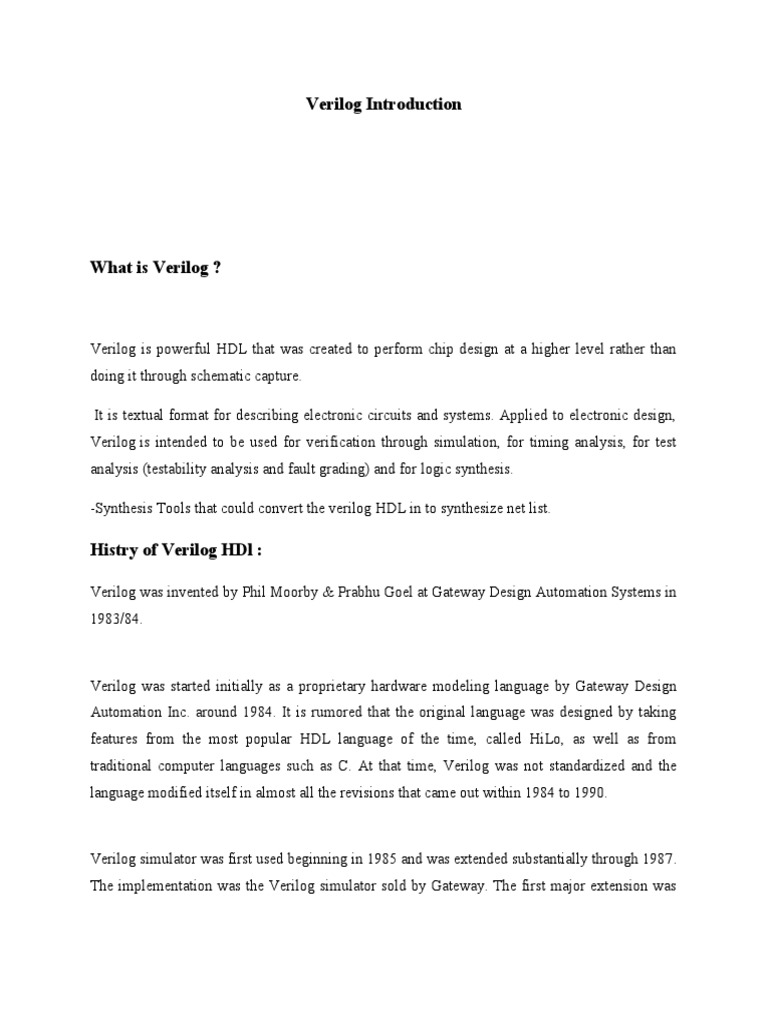 Verilog Introduction

What is Verilog ?

Verilog is powerful HDL that was created to perform chip design at a higher level rather than doing it through schematic capture.

It is textual format for describing electronic circuits and systems. Applied to electronic design, Verilog is intended to be used for verification through simulation, for timing analysis, for test analysis (testability analysis and fault grading) and for logic synthesis.

-Synthesis Tools that could convert the verilog HDL in to synthesize net list.

Histry of Verilog HDl :

Verilog was invented by Phil Moorby & Prabhu Goel at Gateway Design Automation Systems in 1983/84.

Verilog was started initially as a proprietary hardware modeling language by Gateway Design Automation Inc. around 1984. It is rumored that the original language was designed by taking features from the most popular HDL language of the time, called HiLo, as well as from traditional computer languages such as C. At that time, Verilog was not standardized and the language modified itself in almost all the revisions that came out within 1984 to 1990.

Verilog simulator was first used beginning in 1985 and was extended substantially through 1987. The implementation was the Verilog simulator sold by Gateway. The first major extension was